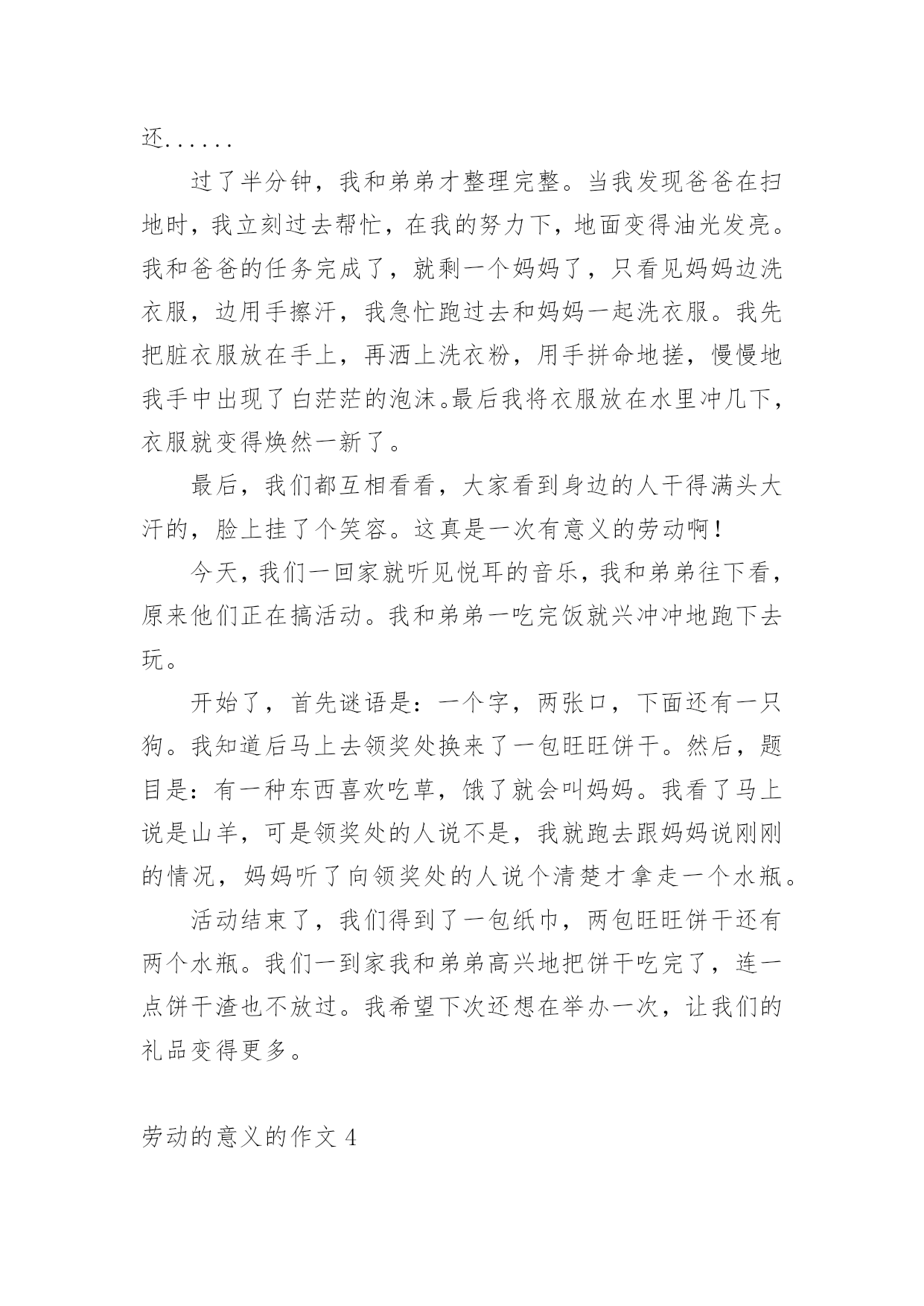 还......

过了半分钟，我和弟弟才整理完整。当我发现爸爸在扫地时，我立刻过去帮忙，在我的努力下，地面变得油光发亮。我和爸爸的任务完成了，就剩一个妈妈了，只看见妈妈边洗衣服，边用手擦汗，我急忙跑过去和妈妈一起洗衣服。我先把脏衣服放在手上，再洒上洗衣粉，用手拼命地搓，慢慢地我手中出现了白茫茫的泡沫。最后我将衣服放在水里冲几下，衣服就变得焕然一新了。

最后，我们都互相看看，大家看到身边的人干得满头大汗的，脸上挂了个笑容。这真是一次有意义的劳动啊！

今天，我们一回家就听见悦耳的音乐，我和弟弟往下看，原来他们正在搞活动。我和弟弟一吃完饭就兴冲冲地跑下去玩。

开始了，首先谜语是：一个字，两张口，下面还有一只狗。我知道后马上去领奖处换来了一包旺旺饼干。然后，题目是：有一种东西喜欢吃草，饿了就会叫妈妈。我看了马上说是山羊，可是领奖处的人说不是，我就跑去跟妈妈说刚刚的情况，妈妈听了向领奖处的人说个清楚才拿走一个水瓶。

活动结束了，我们得到了一包纸巾，两包旺旺饼干还有两个水瓶。我们一到家我和弟弟高兴地把饼干吃完了，连一点饼干渣也不放过。我希望下次还想在举办一次，让我们的礼品变得更多。

劳动的意义的作文 4